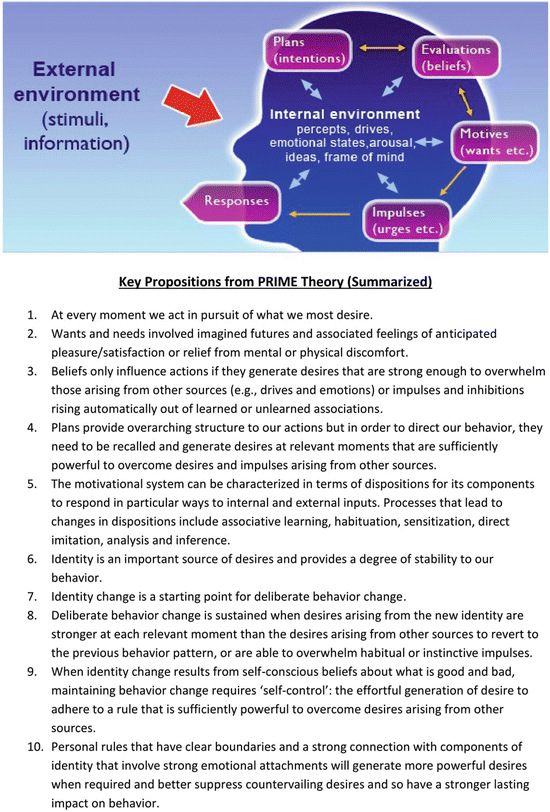 External environment (stimuli, information)

Plans (intentions)

Evaluations (beliefs)

Internal environment percepts, drives, emotional states,arousal, ideas, frame of mind

Motives (wants etc.)

Responses

Impulses (urges etc.)

Key Propositions from PRIME Theory (Summarized)

1. At every moment we act in pursuit of what we most desire.
2. Wants and needs involved imagined futures and associated feelings of anticipated pleasure/satisfaction or relief from mental or physical discomfort.
3. Beliefs only influence actions if they generate desires that are strong enough to overwhelm those arising from other sources (e.g., drives and emotions) or impulses and inhibitions rising automatically out of learned or unlearned associations.
4. Plans provide overarching structure to our actions but in order to direct our behavior, they need to be recalled and generate desires at relevant moments that are sufficiently powerful to overcome desires and impulses arising from other sources.
5. The motivational system can be characterized in terms of dispositions for its components to respond in particular ways to internal and external inputs. Processes that lead to changes in dispositions include associative learning, habituation, sensitization, direct imitation, analysis and inference.
6. Identity is an important source of desires and provides a degree of stability to our behavior.
7. Identity change is a starting point for deliberate behavior change.
8. Deliberate behavior change is sustained when desires arising from the new identity are stronger at each relevant moment than the desires arising from other sources to revert to the previous behavior pattern, or are able to overwhelm habitual or instinctive impulses.
9. When identity change results from self-conscious beliefs about what is good and bad, maintaining behavior change requires 'self-control': the effortful generation of desire to adhere to a rule that is sufficiently powerful to overcome desires arising from other sources.
10. Personal rules that have clear boundaries and a strong connection with components of identity that involve strong emotional attachments will generate more powerful desires when required and better suppress countervailing desires and so have a stronger lasting impact on behavior.